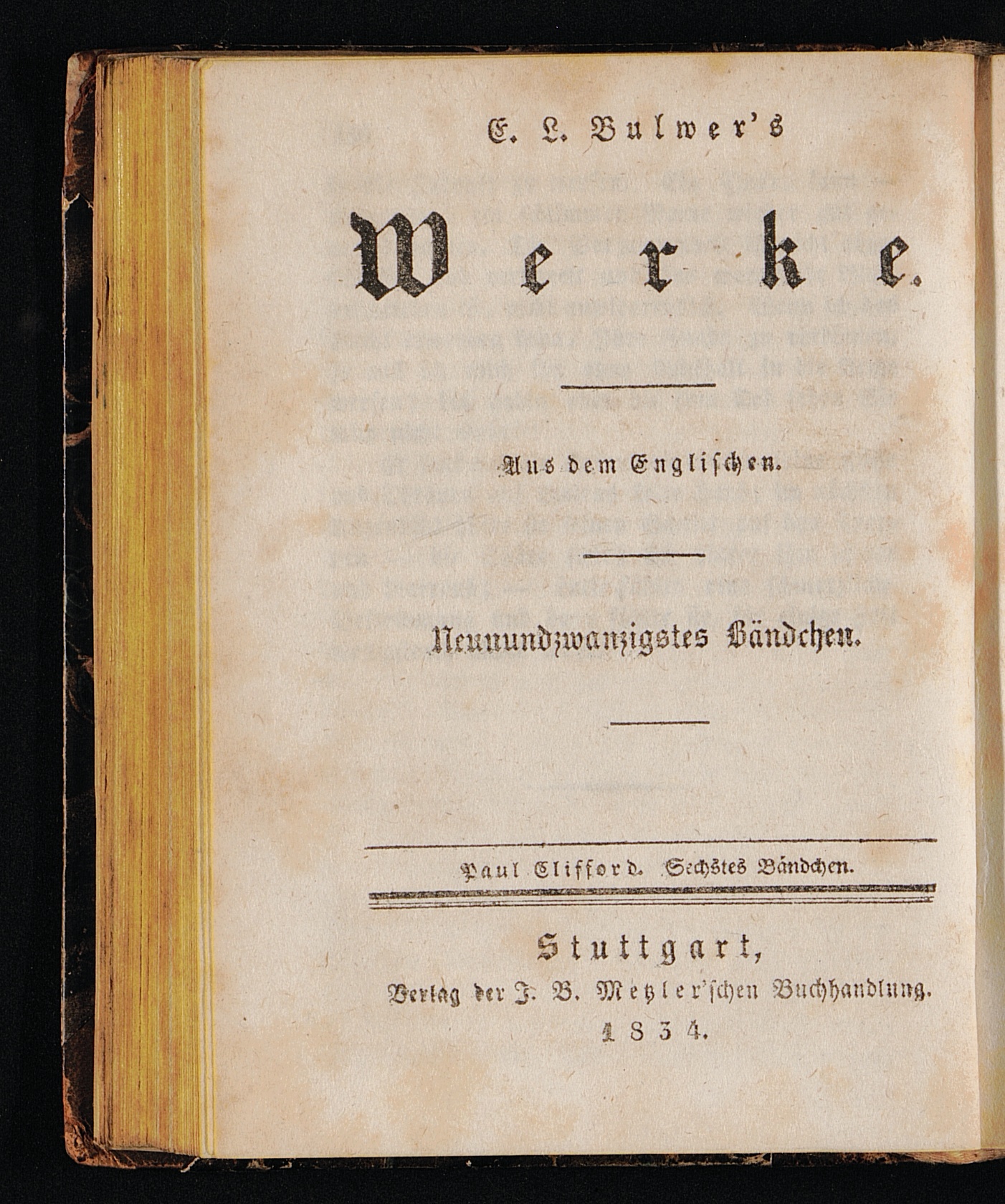 E. L. Bulwer's

Werke.

Aus dem Englischen.

Neunundzwanzigstes Bändchen.

Paul Clifford. Sechstes Bändchen.

Stuttgart,
Verlag der J. B. Metzler'schen Buchhandlung.
1834.